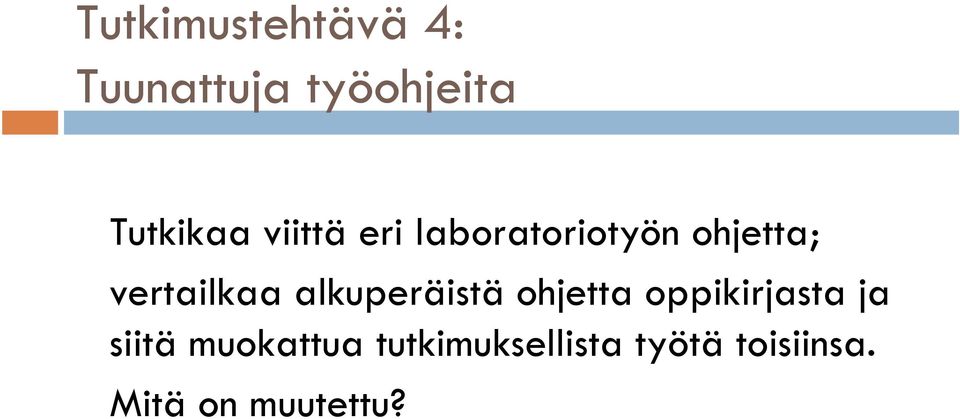 Tutkimustehtävä 4:
Tuunattuja työohjeita

Tutkikaa viittä eri laboratoriotyön ohjetta;

vertailkaa alkuperäistä ohjetta oppikirjasta ja siitä muokattua tutkimuksellista työtä toisiinsa.

Mitä on muutettu?